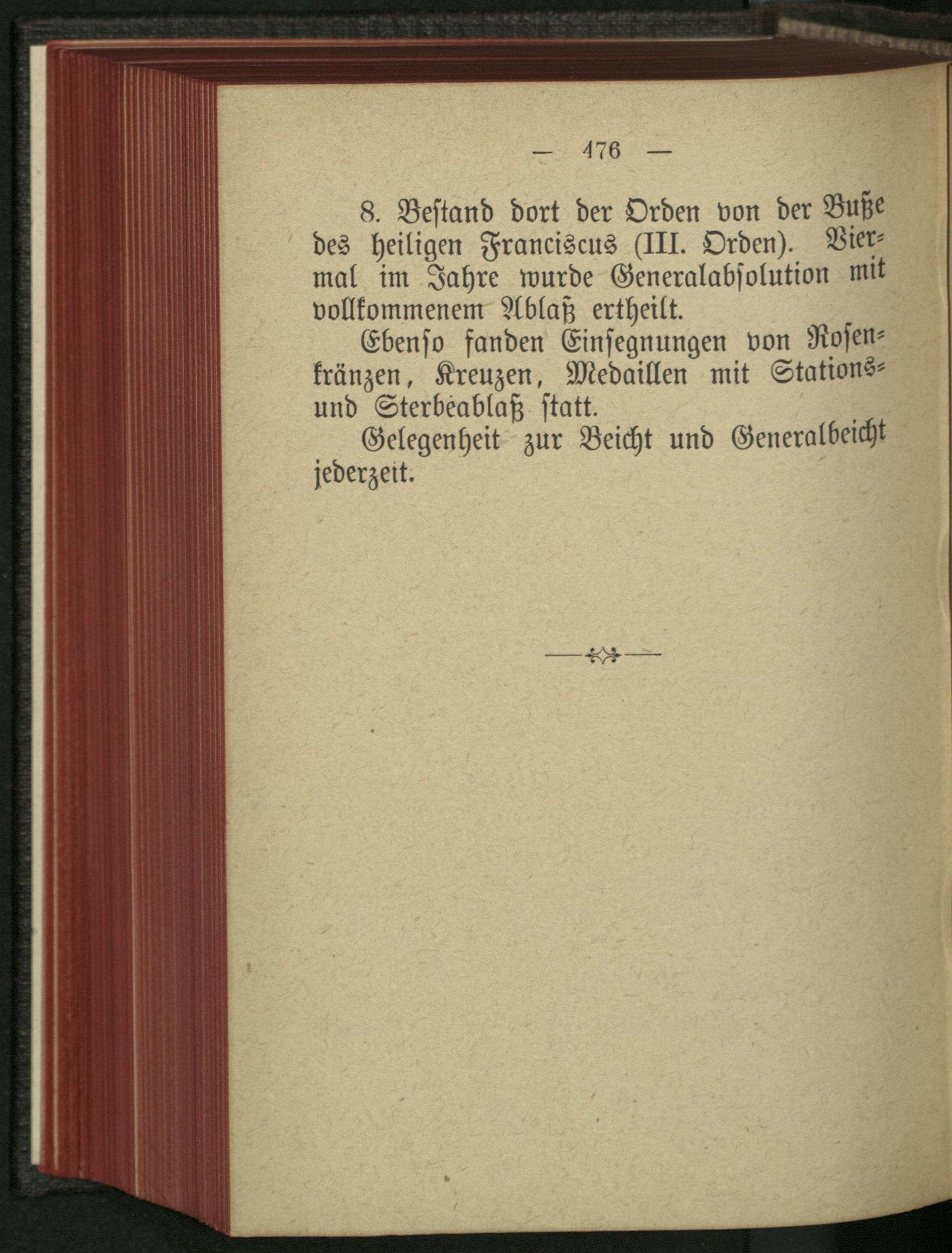 — 476 —

8. Bestand dort der Orden von der Buße des heiligen Franciscus (III. Orden). Viermal im Jahre wurde Generalabsolution mit vollkommenem Ablaß ertheilt.

Ebenso fanden Einsegnungen von Rosenkränzen, Kreuzen, Medaillen mit Stations- und Sterbeablaß statt.

Gelegenheit zur Beicht und Generalbeicht jederzeit.